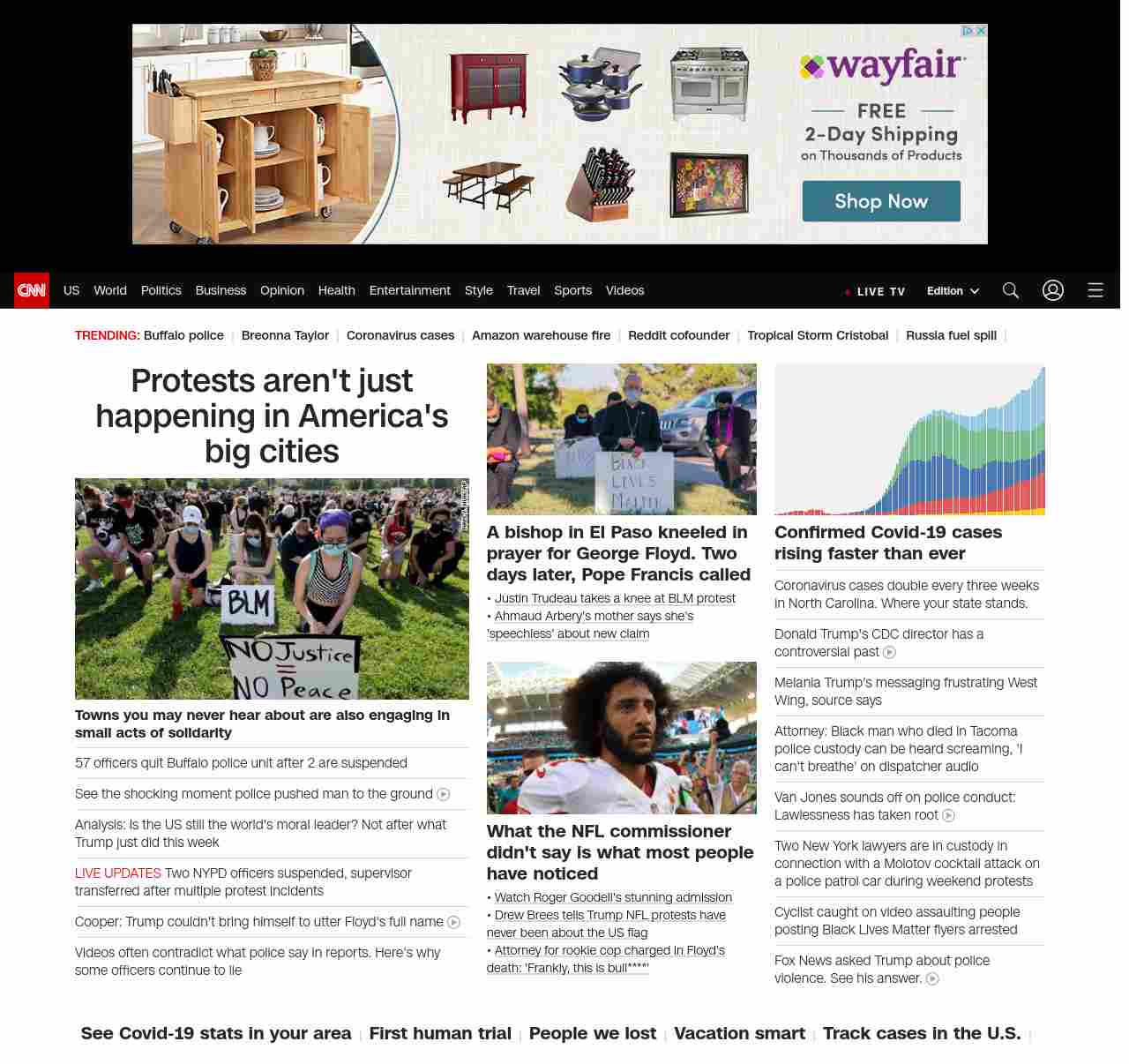 wayfair
FREE
2-Day Shipping
on Thousands of Products
Shop Now

CNN US World Politics Business Opinion Health Entertainment Style Travel Sports Videos
LIVE TV Edition

TRENDING: Buffalo police | Breonna Taylor | Coronavirus cases | Amazon warehouse fire | Reddit cofounder | Tropical Storm Cristobal | Russia fuel spill |

Protests aren't just happening in America's big cities

BLM
NO Justice
NO Peace

Towns you may never hear about are also engaging in small acts of solidarity

57 officers quit Buffalo police unit after 2 are suspended

See the shocking moment police pushed man to the ground

Analysis: Is the US still the world's moral leader? Not after what Trump just did this week

LIVE UPDATES Two NYPD officers suspended, supervisor transferred after multiple protest incidents

Cooper: Trump couldn't bring himself to utter Floyd's full name

Videos often contradict what police say in reports. Here's why some officers continue to lie

BLACK LIVES MATTER

A bishop in El Paso kneeled in prayer for George Floyd. Two days later, Pope Francis called

• Justin Trudeau takes a knee at BLM protest
• Ahmaud Arbery's mother says she's 'speechless' about new claim

What the NFL commissioner didn't say is what most people have noticed

• Watch Roger Goodell's stunning admission
• Drew Brees tells Trump NFL protests have never been about the US flag
• Attorney for rookie cop charged in Floyd's death: 'Frankly, this is bull****'

Confirmed Covid-19 cases rising faster than ever

Coronavirus cases double every three weeks in North Carolina. Where your state stands.

Donald Trump's CDC director has a controversial past

Melania Trump's messaging frustrating West Wing, source says

Attorney: Black man who died in Tacoma police custody can be heard screaming, 'I can't breathe' on dispatcher audio

Van Jones sounds off on police conduct: Lawlessness has taken root

Two New York lawyers are in custody in connection with a Molotov cocktail attack on a police patrol car during weekend protests

Cyclist caught on video assaulting people posting Black Lives Matter flyers arrested

Fox News asked Trump about police violence. See his answer.

See Covid-19 stats in your area | First human trial | People we lost | Vacation smart | Track cases in the U.S. |